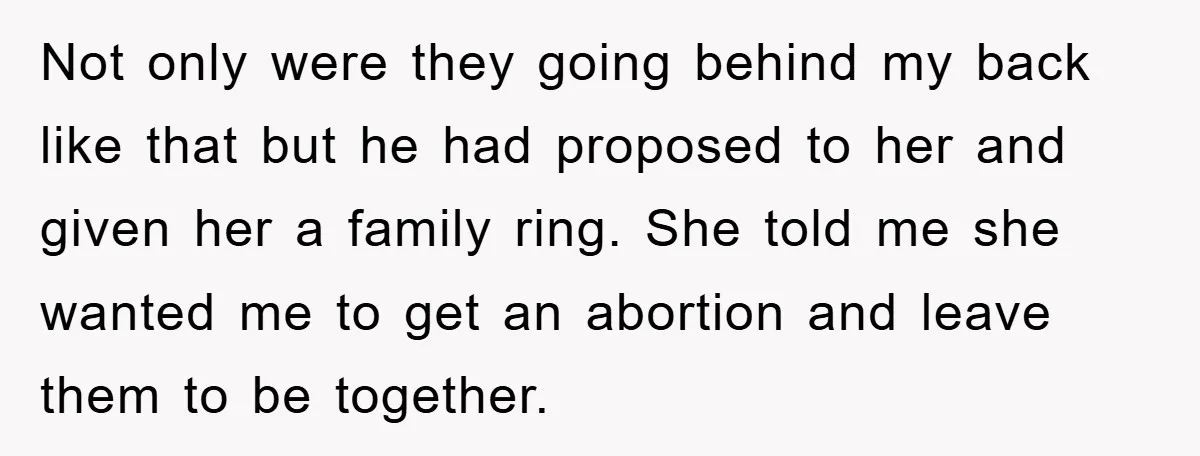 Not only were they going behind my back like that but he had proposed to her and given her a family ring. She told me she wanted me to get an abortion and leave them to be together.